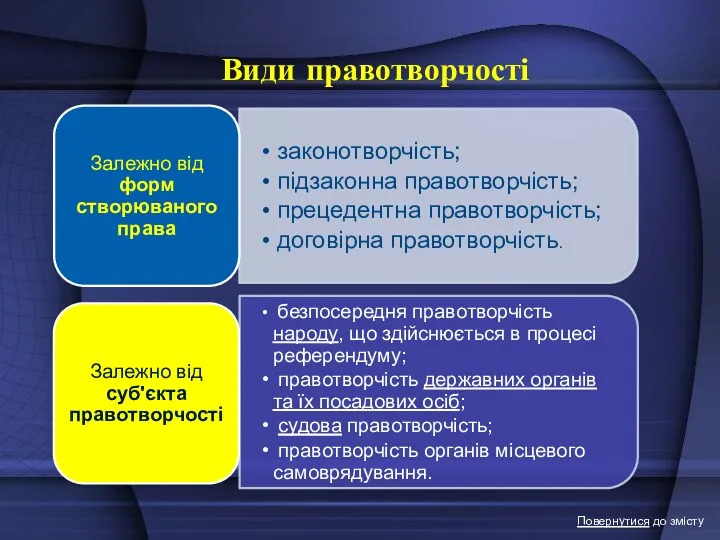 Види правотворчості

Залежно від форм створюваного права

• законотворчість;
• підзаконна правотворчість;
• прецедентна правотворчість;
• договірна правотворчість.

Залежно від суб'єкта правотворчості

• безпосередня правотворчість народу, що здійснюється в процесі референдуму;
• правотворчість державних органів та їх посадових осіб;
• судова правотворчість;
• правотворчість органів місцевого самоврядування.

Повернутися до змісту